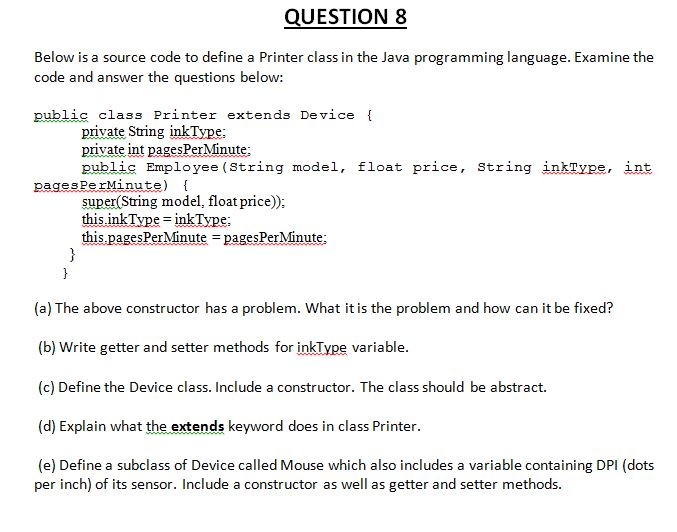 QUESTION 8

Below is a source code to define a Printer class in the Java programming language. Examine the code and answer the questions below:

public class Printer extends Device {
private String inkType;
private int pagesPerMinute;
public Employee(String model, float price, String inkType, int pagesPerMinute) {
super(String model, float price));
this.inkType = inkType;
this.pagesPerMinute = pagesPerMinute;
}
}

(a) The above constructor has a problem. What it is the problem and how can it be fixed?

(b) Write getter and setter methods for inkType variable.

(c) Define the Device class. Include a constructor. The class should be abstract.

(d) Explain what the extends keyword does in class Printer.

(e) Define a subclass of Device called Mouse which also includes a variable containing DPI (dots per inch) of its sensor. Include a constructor as well as getter and setter methods.